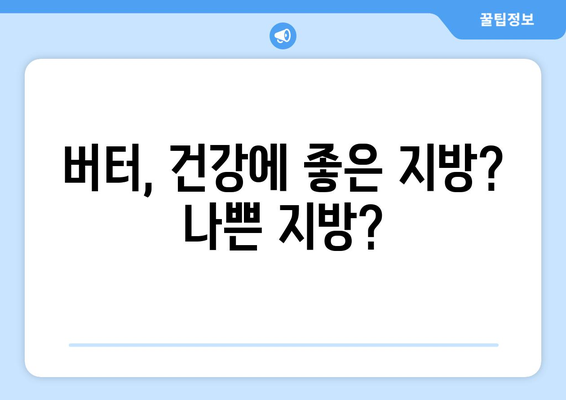 꿀팁정보

버터, 건강에 좋은 지방? 나쁜 지방?